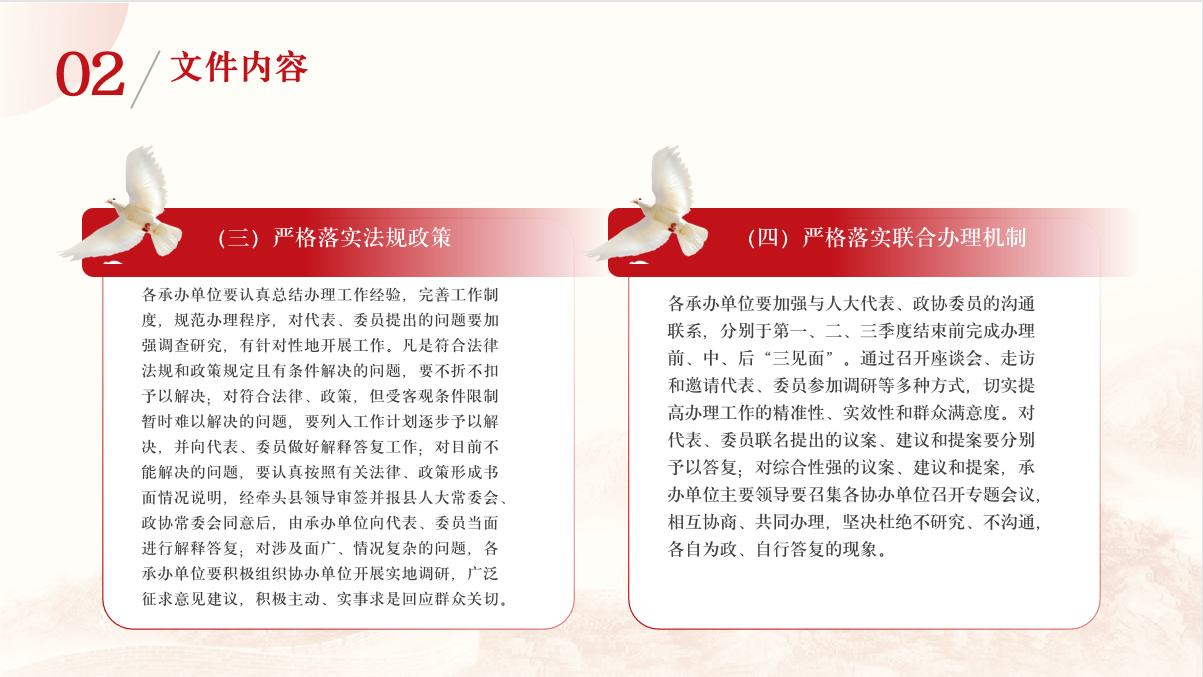 02 文件内容

（三）严格落实法规政策

各承办单位要认真总结办理工作经验，完善工作制度，规范办理程序，对代表、委员提出的问题要加强调查研究，有针对性地开展工作。凡是符合法律法规和政策规定且有条件解决的问题，要不折不扣予以解决；对符合法律、政策，但受客观条件限制暂时难以解决的问题，要列入工作计划逐步予以解决，并向代表、委员做好解释答复工作；对目前不能解决的问题，要认真按照有关法律、政策形成书面情况说明，经牵头县领导审签并报县人大常委会、政协常委会同意后，由承办单位向代表、委员当面进行解释答复；对涉及面广、情况复杂的问题，各承办单位要积极组织协办单位开展实地调研，广泛征求意见建议，积极主动、实事求是回应群众关切。

（四）严格落实联合办理机制

各承办单位要加强与人大代表、政协委员的沟通联系，分别于第一、二、三季度结束前完成办理前、中、后“三见面”。通过召开座谈会、走访和邀请代表、委员参加调研等多种方式，切实提高办理工作的精准性、实效性和群众满意度。对代表、委员联名提出的议案、建议和提案要分别予以答复；对综合性强的议案、建议和提案，承办单位主要领导要召集各协办单位召开专题会议，相互协商、共同办理，坚决杜绝不研究、不沟通，各自为政、自行答复的现象。